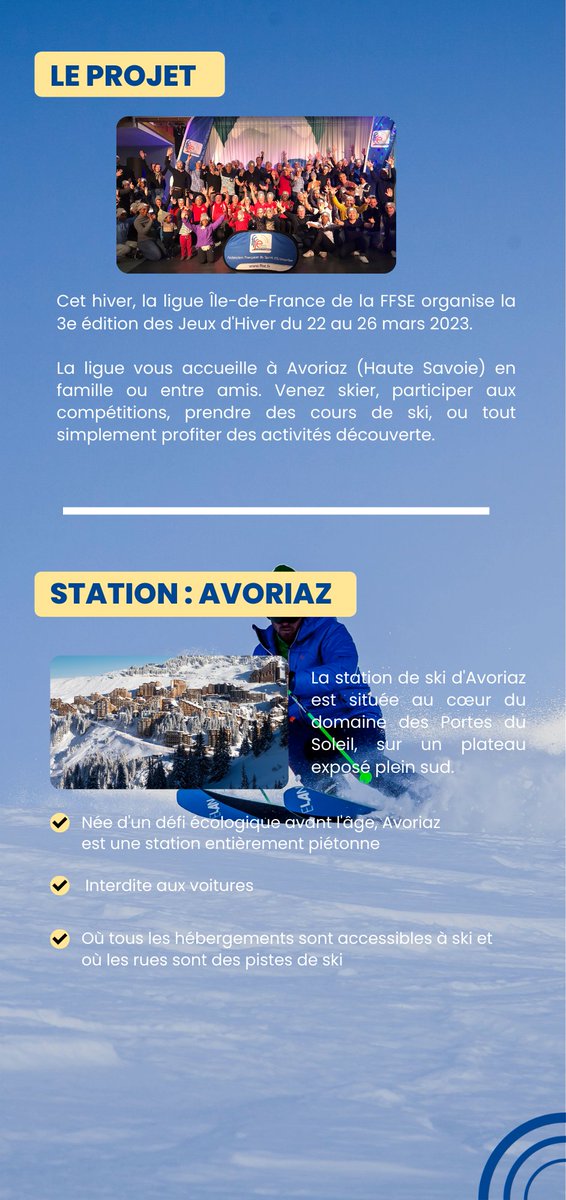 LE PROJET

Cet hiver, la ligue Île-de-France de la FFSE organise la 3e édition des Jeux d'Hiver du 22 au 26 mars 2023.

La ligue vous accueille à Avoriaz (Haute Savoie) en famille ou entre amis. Venez skier, participer aux compétitions, prendre des cours de ski, ou tout simplement profiter des activités découverte.

STATION : AVORIAZ

La station de ski d'Avoriaz est située au cœur du domaine des Portes du Soleil, sur un plateau exposé plein sud.

Née d'un défi écologique avant l'âge, Avoriaz est une station entièrement piétonne

Interdite aux voitures

Où tous les hébergements sont accessibles à ski et où les rues sont des pistes de ski